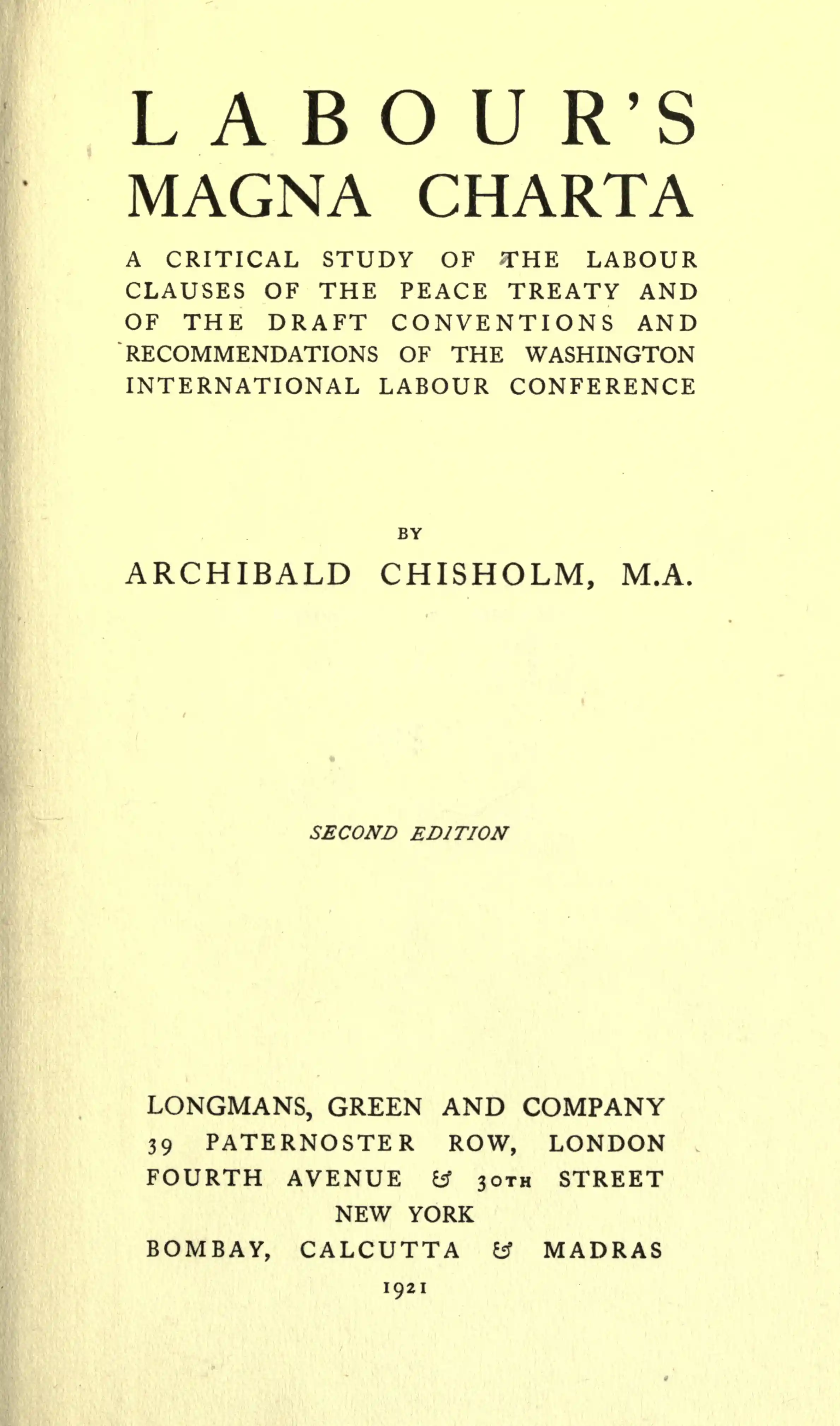 LABOUR'S
MAGNA CHARTA

A CRITICAL STUDY OF THE LABOUR CLAUSES OF THE PEACE TREATY AND OF THE DRAFT CONVENTIONS AND RECOMMENDATIONS OF THE WASHINGTON INTERNATIONAL LABOUR CONFERENCE

BY
ARCHIBALD CHISHOLM, M.A.

SECOND EDITION

LONGMANS, GREEN AND COMPANY
39 PATERNOSTER ROW, LONDON
FOURTH AVENUE & 30TH STREET
NEW YORK
BOMBAY, CALCUTTA & MADRAS
1921